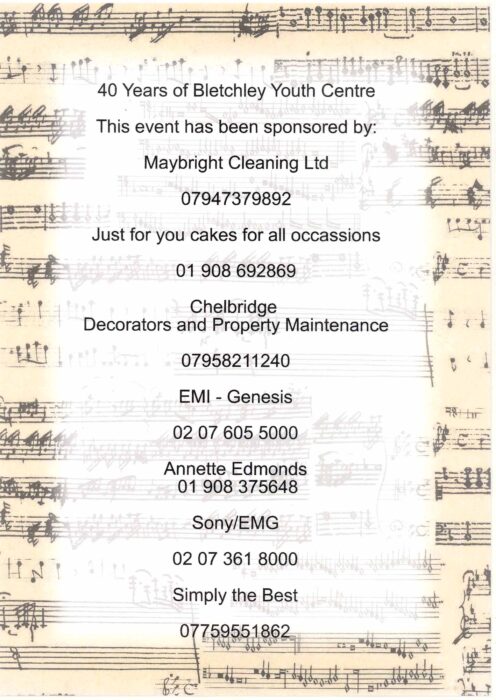 40 Years of Bletchley Youth Centre

This event has been sponsored by:

Maybright Cleaning Ltd

07947379892

Just for you cakes for all occassions

01 908 692869

Chelbridge
Decorators and Property Maintenance

07958211240

EMI - Genesis

02 07 605 5000

Annette Edmonds
01 908 375648

Sony/EMG

02 07 361 8000

Simply the Best

07759551862